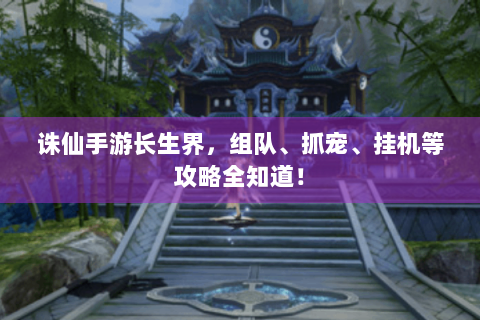 诛仙手游长生界，组队、抓宠、挂机等攻略全知道！